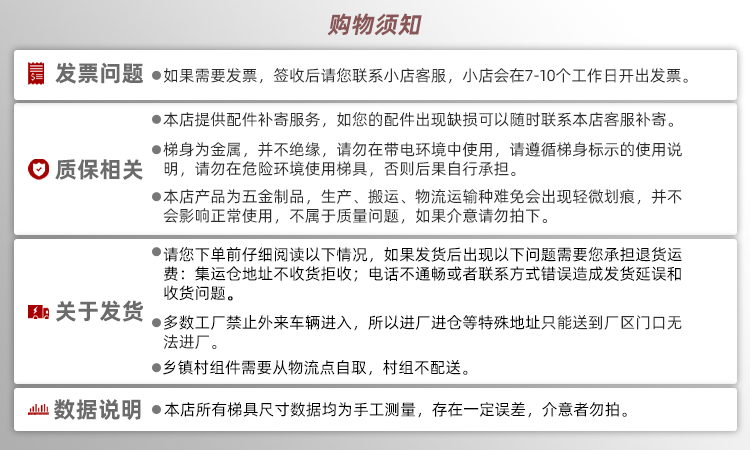 购物须知

发票问题 ●如果需要发票，签收后请您联系小店客服，小店会在7-10个工作日开出发票。

质保相关 ●本店提供配件补寄服务，如您的配件出现缺损可以随时联系本店客服补寄。

●梯身为金属，并不绝缘，请勿在带电环境中使用，请遵循梯身标示的使用说明，请勿在危险环境使用梯具，否则后果自行承担。

●本店产品为五金制品，生产、搬运、物流运输种难免会出现轻微划痕，并不会影响正常使用，不属于质量问题，如果介意请勿拍下。

关于发货 ●请您下单前仔细阅读以下情况，如果发货后出现以下问题需要您承担退货运费：集运仓地址不收货拒收；电话不通畅或者联系方式错误造成发货延误和收货问题。

●多数工厂禁止外来车辆进入，所以进厂进仓等特殊地址只能送到厂区门口无法进厂。

●乡镇村组件需要从物流点自取，村组不配送。

数据说明 ●本店所有梯具尺寸数据均为手工测量，存在一定误差，介意者勿拍。